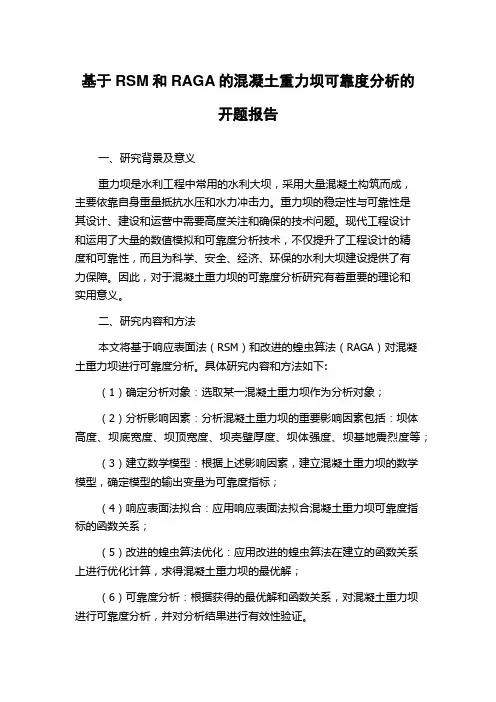 基于 RSM 和 RAGA 的混凝土重力坝可靠度分析的开题报告

一、研究背景及意义

重力坝是水利工程中常用的水利大坝，采用大量混凝土构筑而成，主要依靠自身重量抵抗水压和水力冲击力。重力坝的稳定性与可靠性是其设计、建设和运营中需要高度关注和确保的技术问题。现代工程设计和运用了大量的数值模拟和可靠度分析技术，不仅提升了工程设计的精度和可靠性，而且为科学、安全、经济、环保的水利大坝建设提供了有力保障。因此，对于混凝土重力坝的可靠度分析研究有着重要的理论和实用意义。

二、研究内容和方法

本文将基于响应表面法（RSM）和改进的蝗虫算法（RAGA）对混凝土重力坝进行可靠度分析。具体研究内容和方法如下:

（1）确定分析对象：选取某一混凝土重力坝作为分析对象；

（2）分析影响因素：分析混凝土重力坝的重要影响因素包括：坝体高度、坝底宽度、坝顶宽度、坝壳壁厚度、坝体强度、坝基地震烈度等；

（3）建立数学模型：根据上述影响因素，建立混凝土重力坝的数学模型，确定模型的输出变量为可靠度指标；

（4）响应表面法拟合：应用响应表面法拟合混凝土重力坝可靠度指标的函数关系；

（5）改进的蝗虫算法优化：应用改进的蝗虫算法在建立的函数关系上进行优化计算，求得混凝土重力坝的最优解；

（6）可靠度分析：根据获得的最优解和函数关系，对混凝土重力坝进行可靠度分析，并对分析结果进行有效性验证。